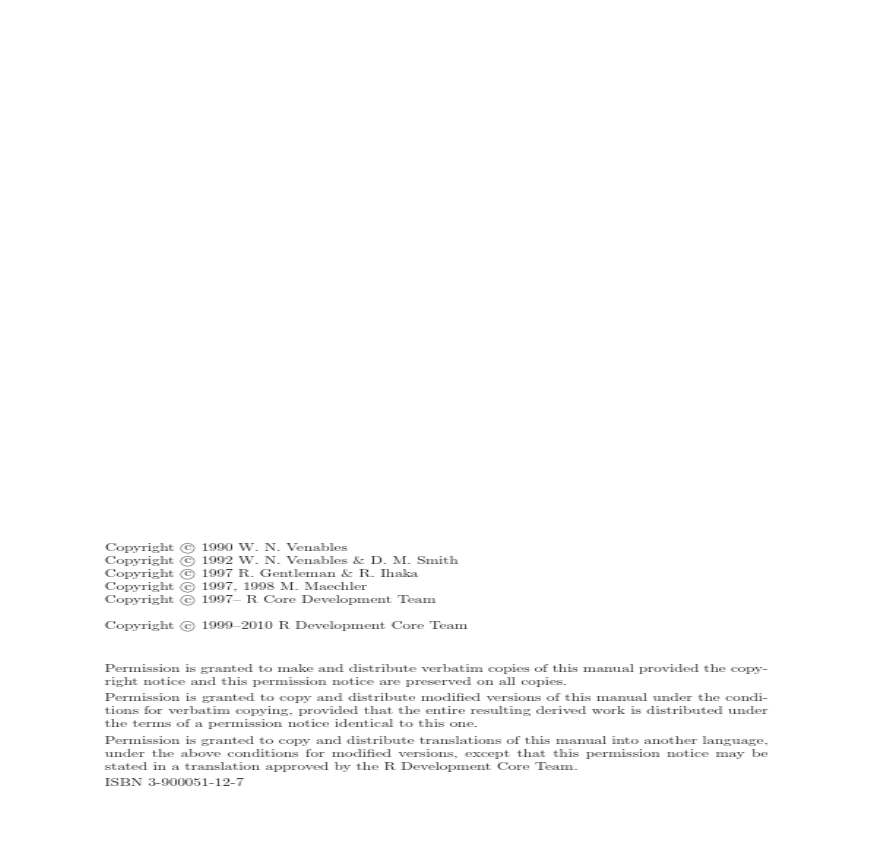 Copyright © 1990 W. N. Venables
Copyright © 1992 W. N. Venables & D. M. Smith
Copyright © 1997 R. Gentleman & R. Ihaka
Copyright © 1997, 1998 M. Maechler
Copyright © 1997– R Core Development Team

Copyright © 1999–2010 R Development Core Team

Permission is granted to make and distribute verbatim copies of this manual provided the copyright notice and this permission notice are preserved on all copies.

Permission is granted to copy and distribute modified versions of this manual under the conditions for verbatim copying, provided that the entire resulting derived work is distributed under the terms of a permission notice identical to this one.

Permission is granted to copy and distribute translations of this manual into another language, under the above conditions for modified versions, except that this permission notice may be stated in a translation approved by the R Development Core Team.

ISBN 3-900051-12-7